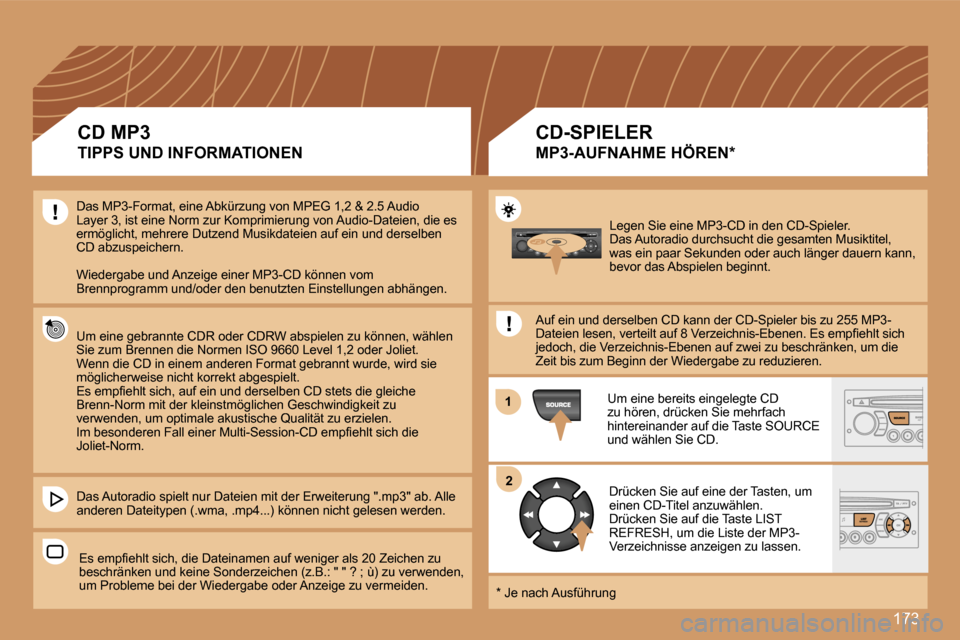 CD MP3
TIPPS UND INFORMATIONEN

Das MP3-Format, eine Abkürzung von MPEG 1,2 & 2.5 Audio Layer 3, ist eine Norm zur Komprimierung von Audio-Dateien, die es ermöglicht, mehrere Dutzend Musikdateien auf ein und derselben CD abzuspeichern.

Wiedergabe und Anzeige einer MP3-CD können vom Brennprogramm und/oder den benutzten Einstellungen abhängen.

Um eine gebrannte CDR oder CDRW abspielen zu können, wählen Sie zum Brennen die Normen ISO 9660 Level 1,2 oder Joliet. Wenn die CD in einem anderen Format gebrannt wurde, wird sie möglicherweise nicht korrekt abgespielt. Es empfiehlt sich, auf ein und derselben CD stets die gleiche Brenn-Norm mit der kleinstmöglichen Geschwindigkeit zu verwenden, um optimale akustische Qualität zu erzielen. Im besonderen Fall einer Multi-Session-CD empfiehlt sich die Joliet-Norm.

Das Autoradio spielt nur Dateien mit der Erweiterung ".mp3" ab. Alle anderen Dateitypen (.wma, .mp4...) können nicht gelesen werden.

Es empfiehlt sich, die Dateinamen auf weniger als 20 Zeichen zu beschränken und keine Sonderzeichen (z.B.: " " ? ; ù) zu verwenden, um Probleme bei der Wiedergabe oder Anzeige zu vermeiden.

CD-SPIELER
MP3-AUFNAHME HÖREN*

Legen Sie eine MP3-CD in den CD-Spieler. Das Autoradio durchsucht die gesamten Musiktitel, was ein paar Sekunden oder auch länger dauern kann, bevor das Abspielen beginnt.

Auf ein und derselben CD kann der CD-Spieler bis zu 255 MP3-Dateien lesen, verteilt auf 8 Verzeichnis-Ebenen. Es empfiehlt sich jedoch, die Verzeichnis-Ebenen auf zwei zu beschränken, um die Zeit bis zum Beginn der Wiedergabe zu reduzieren.

1
SOURCE
Um eine bereits eingelegte CD zu hören, drücken Sie mehrfach hintereinander auf die Taste SOURCE und wählen Sie CD.

2
Drücken Sie auf eine der Tasten, um einen CD-Titel anzuwählen. Drücken Sie auf die Taste LIST REFRESH, um die Liste der MP3-Verzeichnisse anzeigen zu lassen.

* Je nach Ausführung

173

carmanualsonline.info